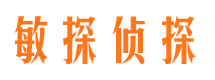 敏探侦探